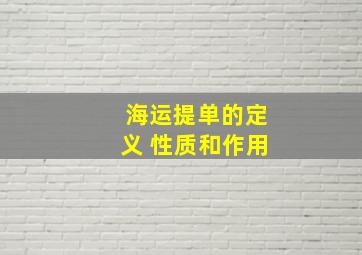 海运提单的定义 性质和作用